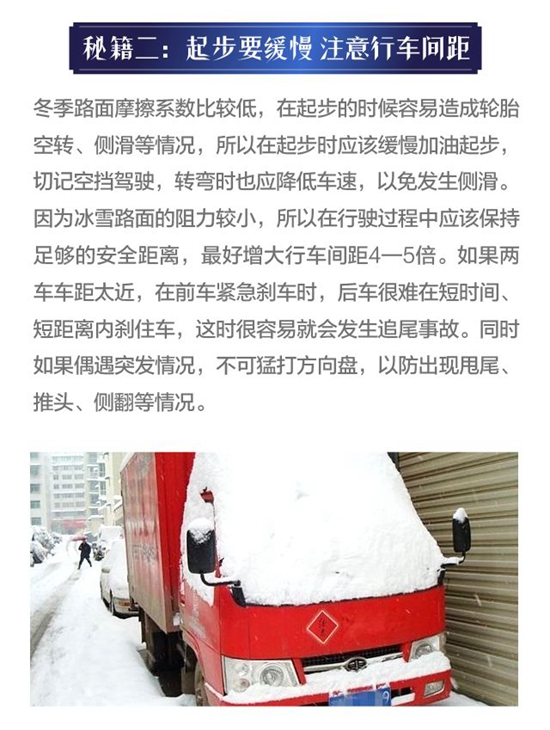 秘籍二：起步要缓慢 注意行车间距

冬季路面摩擦系数比较低，在起步的时候容易造成轮胎空转、侧滑等情况，所以在起步时应该缓慢加油起步，切记空挡驾驶，转弯时也应降低车速，以免发生侧滑。因为冰雪路面的阻力较小，所以在行驶过程中应该保持足够的安全距离，最好增大行车间距4—5倍。如果两车车距太近，在前车紧急刹车时，后车很难在短时间、短距离内刹住车，这时很容易就会发生追尾事故。同时如果偶遇突发情况，不可猛打方向盘，以防出现甩尾、推头、侧翻等情况。